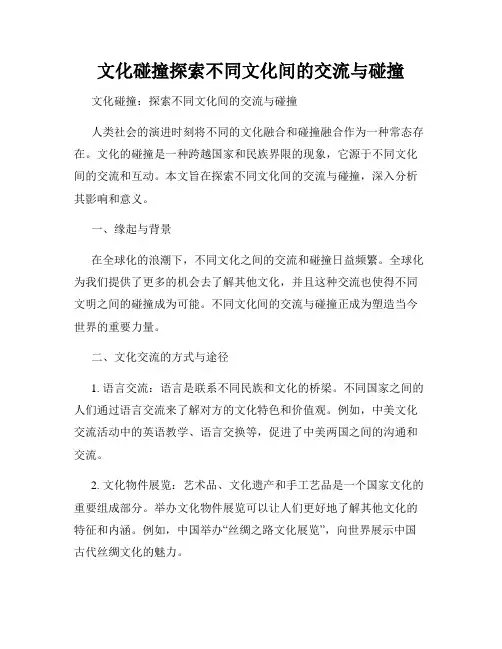 文化碰撞探索不同文化间的交流与碰撞

文化碰撞：探索不同文化间的交流与碰撞

人类社会的演进时刻将不同的文化融合和碰撞融合作为一种常态存在。文化的碰撞是一种跨越国家和民族界限的现象，它源于不同文化间的交流和互动。本文旨在探索不同文化间的交流与碰撞，深入分析其影响和意义。

一、缘起与背景

在全球化的浪潮下，不同文化之间的交流和碰撞日益频繁。全球化为我们提供了更多的机会去了解其他文化，并且这种交流也使得不同文明之间的碰撞成为可能。不同文化间的交流与碰撞正成为塑造当今世界的重要力量。

二、文化交流的方式与途径

1. 语言交流：语言是联系不同民族和文化的桥梁。不同国家之间的人们通过语言交流来了解对方的文化特色和价值观。例如，中美文化交流活动中的英语教学、语言交换等，促进了中美两国之间的沟通和交流。

2. 文化物件展览：艺术品、文化遗产和手工艺品是一个国家文化的重要组成部分。举办文化物件展览可以让人们更好地了解其他文化的特征和内涵。例如，中国举办“丝绸之路文化展览”，向世界展示中国古代丝绸文化的魅力。